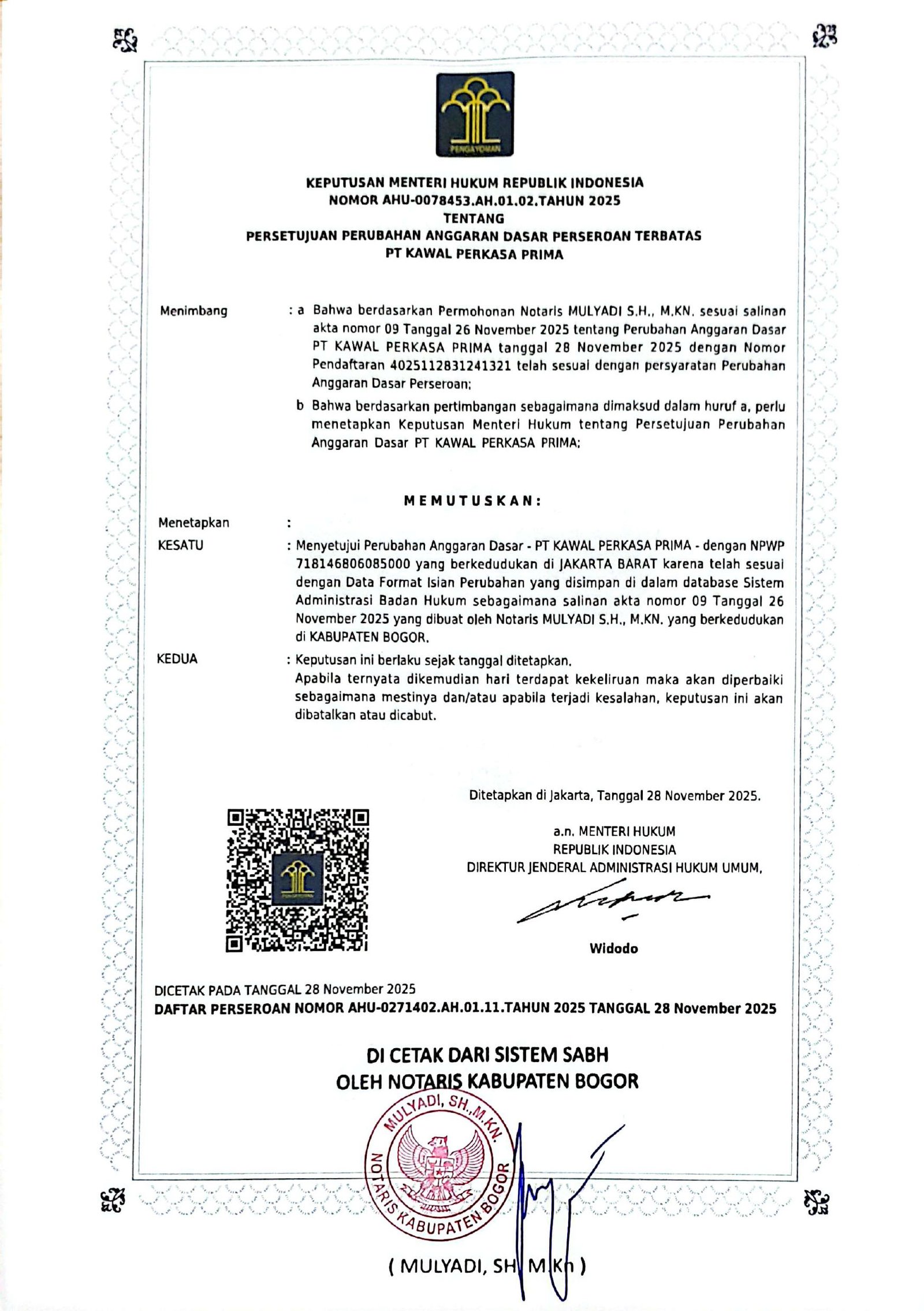 PENGAYOMAN

KEPUTUSAN MENTERI HUKUM REPUBLIK INDONESIA
NOMOR AHU-0078453.AH.01.02.TAHUN 2025
TENTANG
PERSETUJUAN PERUBAHAN ANGGARAN DASAR PERSEROAN TERBATAS
PT KAWAL PERKASA PRIMA

Menimbang : a Bahwa berdasarkan Permohonan Notaris MULYADI S.H., M.KN. sesuai salinan akta nomor 09 Tanggal 26 November 2025 tentang Perubahan Anggaran Dasar PT KAWAL PERKASA PRIMA tanggal 28 November 2025 dengan Nomor Pendaftaran 4025112831241321 telah sesuai dengan persyaratan Perubahan Anggaran Dasar Perseroan;

b Bahwa berdasarkan pertimbangan sebagaimana dimaksud dalam huruf a, perlu menetapkan Keputusan Menteri Hukum tentang Persetujuan Perubahan Anggaran Dasar PT KAWAL PERKASA PRIMA;

MEMUTUSKAN:

Menetapkan :

KESATU : Menyetujui Perubahan Anggaran Dasar - PT KAWAL PERKASA PRIMA - dengan NPWP 718146806085000 yang berkedudukan di JAKARTA BARAT karena telah sesuai dengan Data Format Isian Perubahan yang disimpan di dalam database Sistem Administrasi Badan Hukum sebagaimana salinan akta nomor 09 Tanggal 26 November 2025 yang dibuat oleh Notaris MULYADI S.H., M.KN. yang berkedudukan di KABUPATEN BOGOR.

KEDUA : Keputusan ini berlaku sejak tanggal ditetapkan.
Apabila ternyata dikemudian hari terdapat kekeliruan maka akan diperbaiki sebagaimana mestinya dan/atau apabila terjadi kesalahan, keputusan ini akan dibatalkan atau dicabut.

Ditetapkan di Jakarta, Tanggal 28 November 2025.

a.n. MENTERI HUKUM
REPUBLIK INDONESIA
DIREKTUR JENDERAL ADMINISTRASI HUKUM UMUM,

Widodo

DICETAK PADA TANGGAL 28 November 2025
DAFTAR PERSEROAN NOMOR AHU-0271402.AH.01.11.TAHUN 2025 TANGGAL 28 November 2025

DI CETAK DARI SISTEM SABH
OLEH NOTARIS KABUPATEN BOGOR

MULYADI, SH.,M.KN.
NOTARIS KABUPATEN BOGOR

( MULYADI, SH M.Kn )